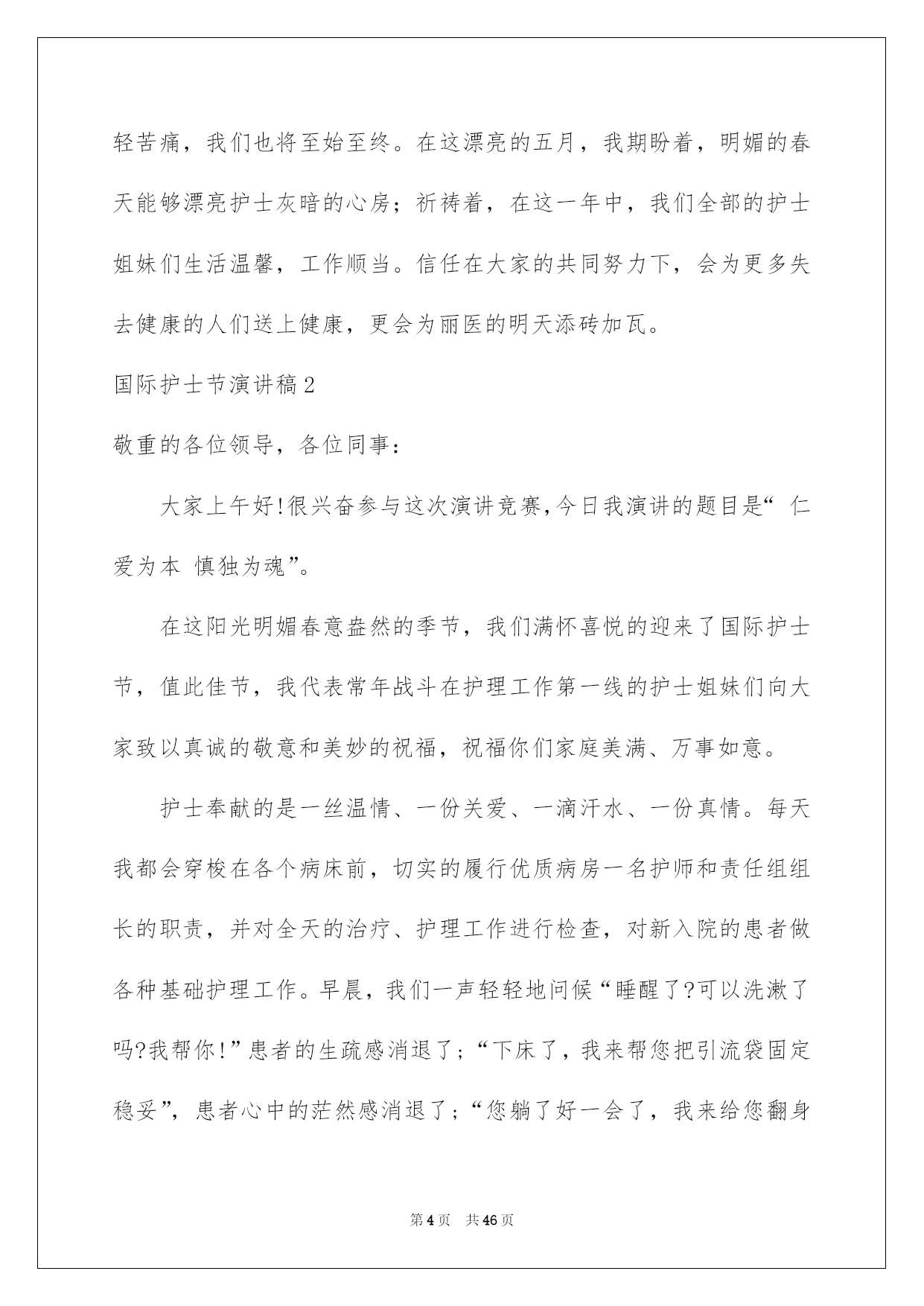 轻苦痛，我们也将至始至终。在这漂亮的五月，我期盼着，明媚的春天能够漂亮护士灰暗的心房；祈祷着，在这一年中，我们全部的护士姐妹们生活温馨，工作顺当。信任在大家的共同努力下，会为更多失去健康的人们送上健康，更会为丽医的明天添砖加瓦。

国际护士节演讲稿2

敬重的各位领导，各位同事：

大家上午好!很兴奋参与这次演讲竞赛,今日我演讲的题目是“ 仁爱为本 慎独为魂”。

在这阳光明媚春意盎然的季节，我们满怀喜悦的迎来了国际护士节，值此佳节，我代表常年战斗在护理工作第一线的护士姐妹们向大家致以真诚的敬意和美妙的祝福，祝福你们家庭美满、万事如意。

护士奉献的是一丝温情、一份关爱、一滴汗水、一份真情。每天我都会穿梭在各个病床前，切实的履行优质病房一名护师和责任组组长的职责，并对全天的治疗、护理工作进行检查，对新入院的患者做各种基础护理工作。早晨，我们一声轻轻地问候“睡醒了?可以洗漱了吗?我帮你!”患者的生疏感消退了；“下床了，我来帮您把引流袋固定稳妥”，患者心中的茫然感消退了；“您躺了好一会了，我来给您翻身

第4页 共46页